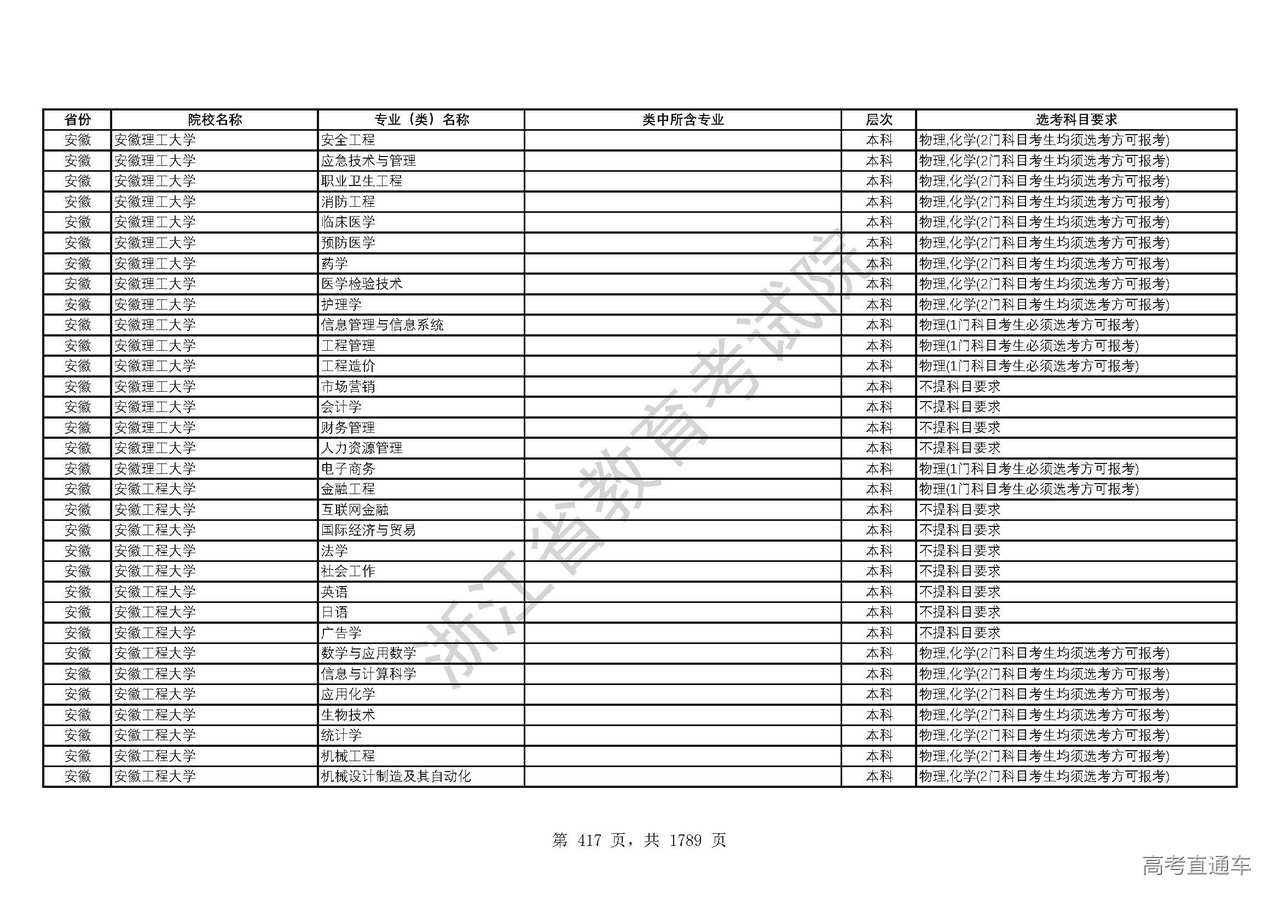 | 省份 | 院校名称 | 专业（类）名称 | 类中所含专业 | 层次 | 选考科目要求 |
|---|---|---|---|---|---|
| 安徽 | 安徽理工大学 | 安全工程 | | 本科 | 物理,化学(2门科目考生均须选考方可报考) |
| 安徽 | 安徽理工大学 | 应急技术与管理 | | 本科 | 物理,化学(2门科目考生均须选考方可报考) |
| 安徽 | 安徽理工大学 | 职业卫生工程 | | 本科 | 物理,化学(2门科目考生均须选考方可报考) |
| 安徽 | 安徽理工大学 | 消防工程 | | 本科 | 物理,化学(2门科目考生均须选考方可报考) |
| 安徽 | 安徽理工大学 | 临床医学 | | 本科 | 物理,化学(2门科目考生均须选考方可报考) |
| 安徽 | 安徽理工大学 | 预防医学 | | 本科 | 物理,化学(2门科目考生均须选考方可报考) |
| 安徽 | 安徽理工大学 | 药学 | | 本科 | 物理,化学(2门科目考生均须选考方可报考) |
| 安徽 | 安徽理工大学 | 医学检验技术 | | 本科 | 物理,化学(2门科目考生均须选考方可报考) |
| 安徽 | 安徽理工大学 | 护理学 | | 本科 | 物理,化学(2门科目考生均须选考方可报考) |
| 安徽 | 安徽理工大学 | 信息管理与信息系统 | | 本科 | 物理(1门科目考生必须选考方可报考) |
| 安徽 | 安徽理工大学 | 工程管理 | | 本科 | 物理(1门科目考生必须选考方可报考) |
| 安徽 | 安徽理工大学 | 工程造价 | | 本科 | 物理(1门科目考生必须选考方可报考) |
| 安徽 | 安徽理工大学 | 市场营销 | | 本科 | 不提科目要求 |
| 安徽 | 安徽理工大学 | 会计学 | | 本科 | 不提科目要求 |
| 安徽 | 安徽理工大学 | 财务管理 | | 本科 | 不提科目要求 |
| 安徽 | 安徽理工大学 | 人力资源管理 | | 本科 | 不提科目要求 |
| 安徽 | 安徽理工大学 | 电子商务 | | 本科 | 物理(1门科目考生必须选考方可报考) |
| 安徽 | 安徽工程大学 | 金融工程 | | 本科 | 物理(1门科目考生必须选考方可报考) |
| 安徽 | 安徽工程大学 | 互联网金融 | | 本科 | 不提科目要求 |
| 安徽 | 安徽工程大学 | 国际经济与贸易 | | 本科 | 不提科目要求 |
| 安徽 | 安徽工程大学 | 法学 | | 本科 | 不提科目要求 |
| 安徽 | 安徽工程大学 | 社会工作 | | 本科 | 不提科目要求 |
| 安徽 | 安徽工程大学 | 英语 | | 本科 | 不提科目要求 |
| 安徽 | 安徽工程大学 | 日语 | | 本科 | 不提科目要求 |
| 安徽 | 安徽工程大学 | 广告学 | | 本科 | 不提科目要求 |
| 安徽 | 安徽工程大学 | 数学与应用数学 | | 本科 | 物理,化学(2门科目考生均须选考方可报考) |
| 安徽 | 安徽工程大学 | 信息与计算科学 | | 本科 | 物理,化学(2门科目考生均须选考方可报考) |
| 安徽 | 安徽工程大学 | 应用化学 | | 本科 | 物理,化学(2门科目考生均须选考方可报考) |
| 安徽 | 安徽工程大学 | 生物技术 | | 本科 | 物理,化学(2门科目考生均须选考方可报考) |
| 安徽 | 安徽工程大学 | 统计学 | | 本科 | 物理,化学(2门科目考生均须选考方可报考) |
| 安徽 | 安徽工程大学 | 机械工程 | | 本科 | 物理,化学(2门科目考生均须选考方可报考) |
| 安徽 | 安徽工程大学 | 机械设计制造及其自动化 | | 本科 | 物理,化学(2门科目考生均须选考方可报考) |

浙江省教育考试院

第 417 页，共 1789 页

高考直通车